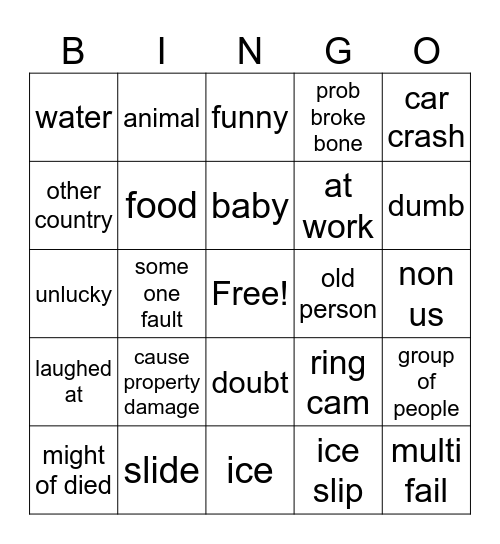 | B | I | N | G | O |
|---|---|---|---|---|
| water | animal | funny | prob broke bone | car crash |
| other country | food | baby | at work | dumb |
| unlucky | some one fault | Free! | old person | non us |
| laughed at | cause property damage | doubt | ring cam | group of people |
| might of died | slide | ice | ice slip | multi fail |